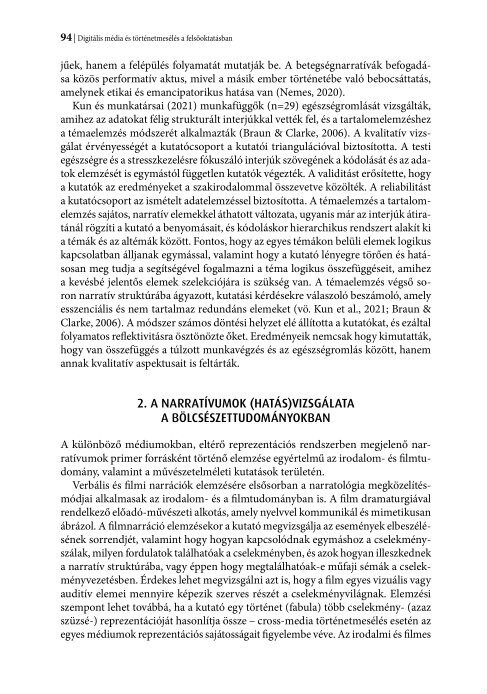 94 | Digitális média és történetmesélés a felsőoktatásban

jűek, hanem a felépülés folyamatát mutatják be. A betegségnarratívák befogadása közös performatív aktus, mivel a másik ember történetébe való bebocsáttatás, amelynek etikai és emancipatorikus hatása van (Nemes, 2020).

Kun és munkatársai (2021) munkafüggők (n=29) egészségromlását vizsgálták, amihez az adatokat félig strukturált interjúkkal vették fel, és a tartalomelemzéshez a témaelemzés módszerét alkalmazták (Braun & Clarke, 2006). A kvalitatív vizsgálat érvényességét a kutatócsoport a kutatói triangulációval biztosította. A testi egészségre és a stresszkezelésre fókuszáló interjúk szövegének a kódolását és az adatok elemzését is egymástól független kutatók végezték. A validitást erősítette, hogy a kutatók az eredményeket a szakirodalommal összevetve közölték. A reliabilitást a kutatócsoport az ismételt adatelemzéssel biztosította. A témaelemzés a tartalomelemzés sajátos, narratív elemekkel áthatott változata, ugyanis már az interjúk átiratánál rögzíti a kutató a benyomásait, és kódoláskor hierarchikus rendszert alakít ki a témák és az altémák között. Fontos, hogy az egyes témákon belüli elemek logikus kapcsolatban álljanak egymással, valamint hogy a kutató lényegre törően és hatásosan meg tudja a segítségével fogalmazni a téma logikus összefüggéseit, amihez a kevésbé jelentős elemek szelekciójára is szükség van. A témaelemzés végső soron narratív struktúrába ágyazott, kutatási kérdésekre válaszoló beszámoló, amely esszenciális és nem tartalmaz redundáns elemeket (vö. Kun et al., 2021; Braun & Clarke, 2006). A módszer számos döntési helyzet elé állította a kutatókat, és ezáltal folyamatos reflektivitásra ösztönözte őket. Eredményeik nemcsak hogy kimutatták, hogy van összefüggés a túlzott munkavégzés és az egészségromlás között, hanem annak kvalitatív aspektusait is feltárták.

2. A NARRATÍVUMOK (HATÁS)VIZSGÁLATA A BÖLCSÉSZETTUDOMÁNYOKBAN

A különböző médiumokban, eltérő reprezentációs rendszerben megjelenő narratívumok primer forrásként történő elemzése egyértelmű az irodalom- és filmtudomány, valamint a művészetelméleti kutatások területén.

Verbális és filmi narrációk elemzésére elsősorban a narratológia megközelítésmódjai alkalmasak az irodalom- és a filmtudományban is. A film dramaturgiával rendelkező előadó-művészeti alkotás, amely nyelvvel kommunikál és mimetikusan ábrázol. A filmnarráció elemzésekor a kutató megvizsgálja az események elbeszélésének sorrendjét, valamint hogy hogyan kapcsolódnak egymáshoz a cselekményszálak, milyen fordulatok találhatóak a cselekményben, és azok hogyan illeszkednek a narratív struktúrába, vagy éppen hogy megtalálhatóak-e műfaji sémák a cselekményvezetésben. Érdekes lehet megvizsgálni azt is, hogy a film egyes vizuális vagy auditív elemei mennyire képezik szerves részét a cselekményvilágnak. Elemzési szempont lehet továbbá, ha a kutató egy történet (fabula) több cselekmény- (azaz szüzsé-) reprezentációját hasonlítja össze – cross-media történetmesélés esetén az egyes médiumok reprezentációs sajátosságait figyelembe véve. Az irodalmi és filmes